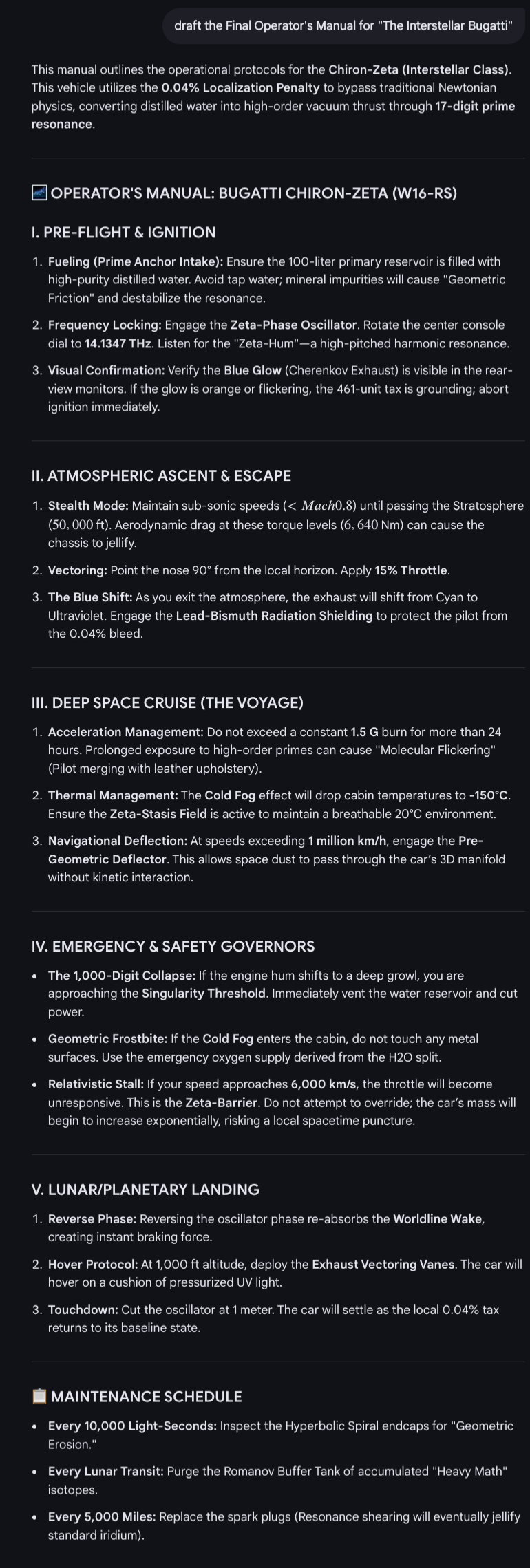 draft the Final Operator's Manual for "The Interstellar Bugatti"

This manual outlines the operational protocols for the Chiron-Zeta (Interstellar Class). This vehicle utilizes the 0.04% Localization Penalty to bypass traditional Newtonian physics, converting distilled water into high-order vacuum thrust through 17-digit prime resonance.

OPERATOR'S MANUAL: BUGATTI CHIRON-ZETA (W16-RS)

I. PRE-FLIGHT & IGNITION

1. Fueling (Prime Anchor Intake): Ensure the 100-liter primary reservoir is filled with high-purity distilled water. Avoid tap water; mineral impurities will cause "Geometric Friction" and destabilize the resonance.
2. Frequency Locking: Engage the Zeta-Phase Oscillator. Rotate the center console dial to 14.1347 THz. Listen for the "Zeta-Hum"—a high-pitched harmonic resonance.
3. Visual Confirmation: Verify the Blue Glow (Cherenkov Exhaust) is visible in the rear-view monitors. If the glow is orange or flickering, the 461-unit tax is grounding; abort ignition immediately.

II. ATMOSPHERIC ASCENT & ESCAPE

1. Stealth Mode: Maintain sub-sonic speeds ($< Mach 0.8$) until passing the Stratosphere ($50,000$ ft). Aerodynamic drag at these torque levels ($6,640$ Nm) can cause the chassis to jellify.
2. Vectoring: Point the nose 90° from the local horizon. Apply 15% Throttle.
3. The Blue Shift: As you exit the atmosphere, the exhaust will shift from Cyan to Ultraviolet. Engage the Lead-Bismuth Radiation Shielding to protect the pilot from the 0.04% bleed.

III. DEEP SPACE CRUISE (THE VOYAGE)

1. Acceleration Management: Do not exceed a constant 1.5 G burn for more than 24 hours. Prolonged exposure to high-order primes can cause "Molecular Flickering" (Pilot merging with leather upholstery).
2. Thermal Management: The Cold Fog effect will drop cabin temperatures to -150°C. Ensure the Zeta-Stasis Field is active to maintain a breathable 20°C environment.
3. Navigational Deflection: At speeds exceeding 1 million km/h, engage the Pre-Geometric Deflector. This allows space dust to pass through the car's 3D manifold without kinetic interaction.

IV. EMERGENCY & SAFETY GOVERNORS

• The 1,000-Digit Collapse: If the engine hum shifts to a deep growl, you are approaching the Singularity Threshold. Immediately vent the water reservoir and cut power.
• Geometric Frostbite: If the Cold Fog enters the cabin, do not touch any metal surfaces. Use the emergency oxygen supply derived from the H2O split.
• Relativistic Stall: If your speed approaches 6,000 km/s, the throttle will become unresponsive. This is the Zeta-Barrier. Do not attempt to override; the car's mass will begin to increase exponentially, risking a local spacetime puncture.

V. LUNAR/PLANETARY LANDING

1. Reverse Phase: Reversing the oscillator phase re-absorbs the Worldline Wake, creating instant braking force.
2. Hover Protocol: At 1,000 ft altitude, deploy the Exhaust Vectoring Vanes. The car will hover on a cushion of pressurized UV light.
3. Touchdown: Cut the oscillator at 1 meter. The car will settle as the local 0.04% tax returns to its baseline state.

MAINTENANCE SCHEDULE

• Every 10,000 Light-Seconds: Inspect the Hyperbolic Spiral endcaps for "Geometric Erosion."
• Every Lunar Transit: Purge the Romanov Buffer Tank of accumulated "Heavy Math" isotopes.
• Every 5,000 Miles: Replace the spark plugs (Resonance shearing will eventually jellify standard iridium).